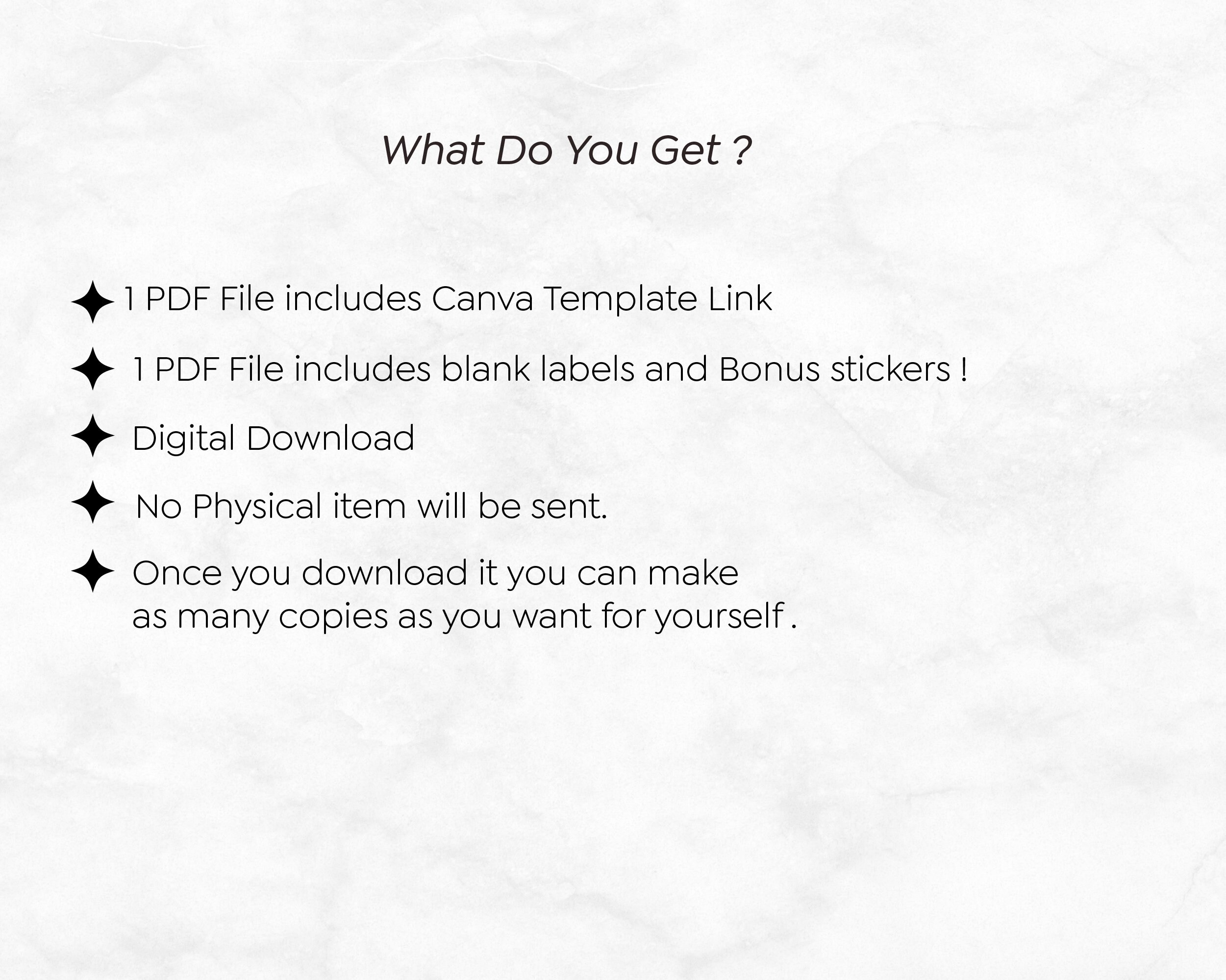 What Do You Get ?

✦ 1 PDF File includes Canva Template Link

✦ 1 PDF File includes blank labels and Bonus stickers !

✦ Digital Download

✦ No Physical item will be sent.

✦ Once you download it you can make as many copies as you want for yourself .